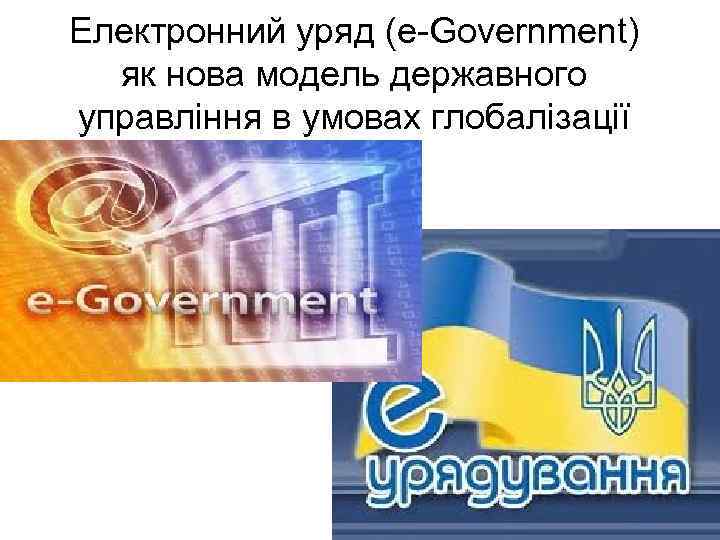 Електронний уряд (e-Government) як нова модель державного управління в умовах глобалізації

@

e-Government

e
урядування